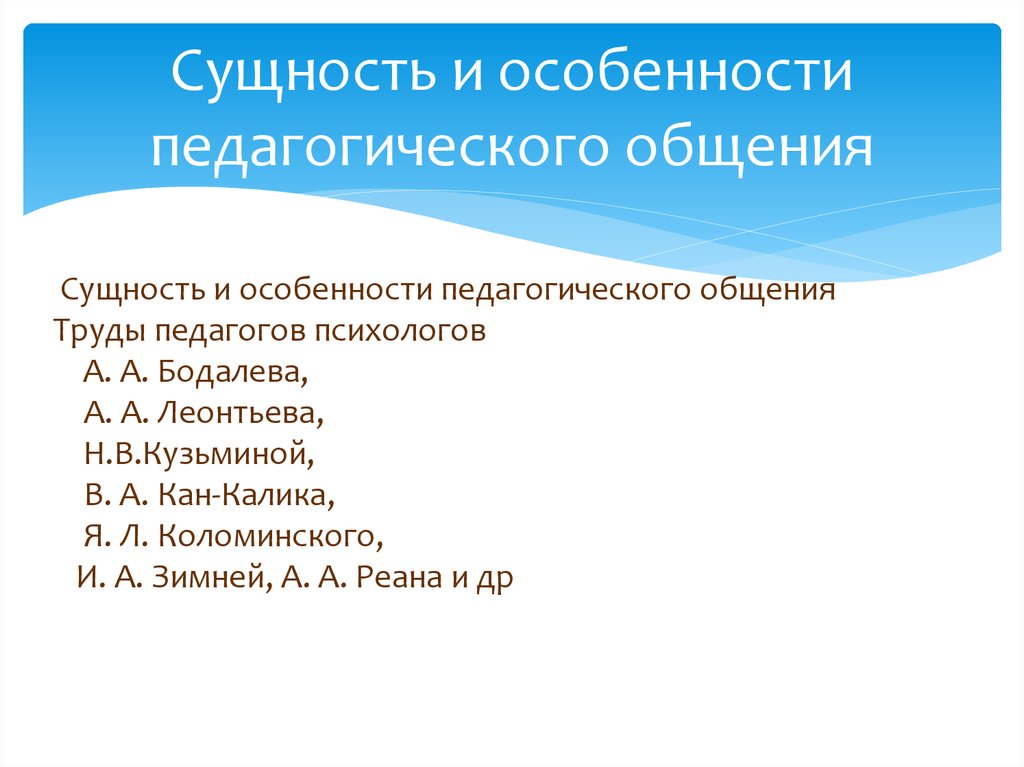 Сущность и особенности педагогического общения

Сущность и особенности педагогического общения
Труды педагогов психологов
А. А. Бодалева,
А. А. Леонтьева,
Н.В.Кузьминой,
В. А. Кан-Калика,
Я. Л. Коломинского,
И. А. Зимней, А. А. Реана и др